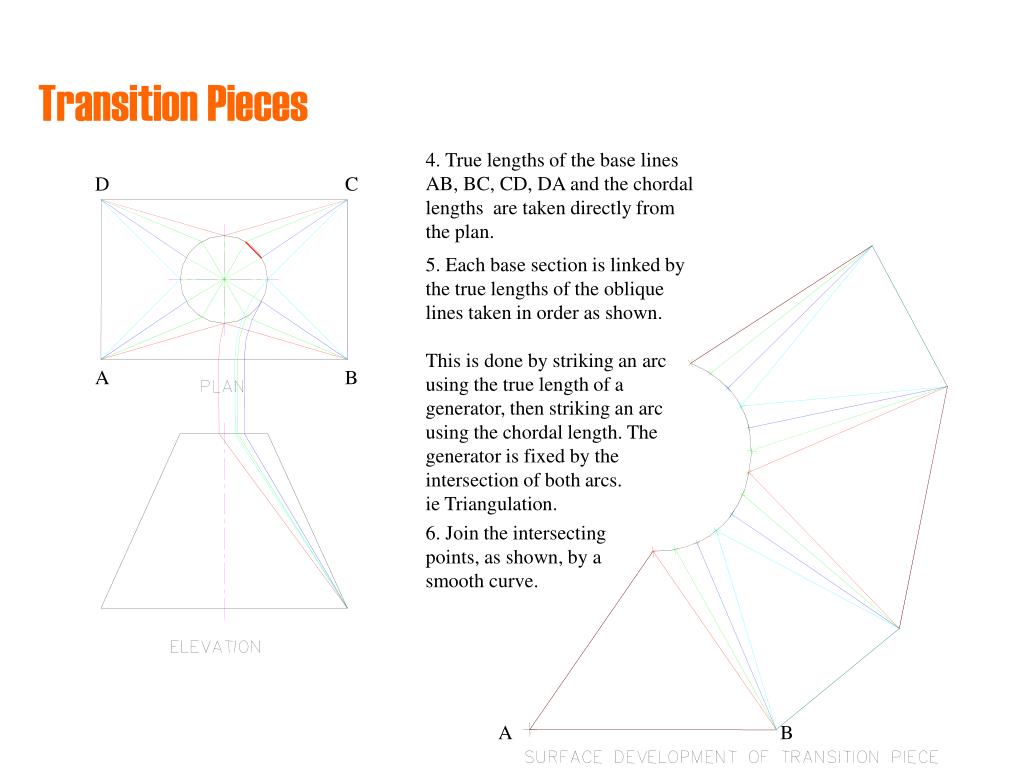 Transition Pieces

D C

A B

PLAN

ELEVATION

4. True lengths of the base lines AB, BC, CD, DA and the chordal lengths are taken directly from the plan.

5. Each base section is linked by the true lengths of the oblique lines taken in order as shown.

This is done by striking an arc using the true length of a generator, then striking an arc using the chordal length. The generator is fixed by the intersection of both arcs. ie Triangulation.

6. Join the intersecting points, as shown, by a smooth curve.

A B

SURFACE DEVELOPMENT OF TRANSITION PIECE